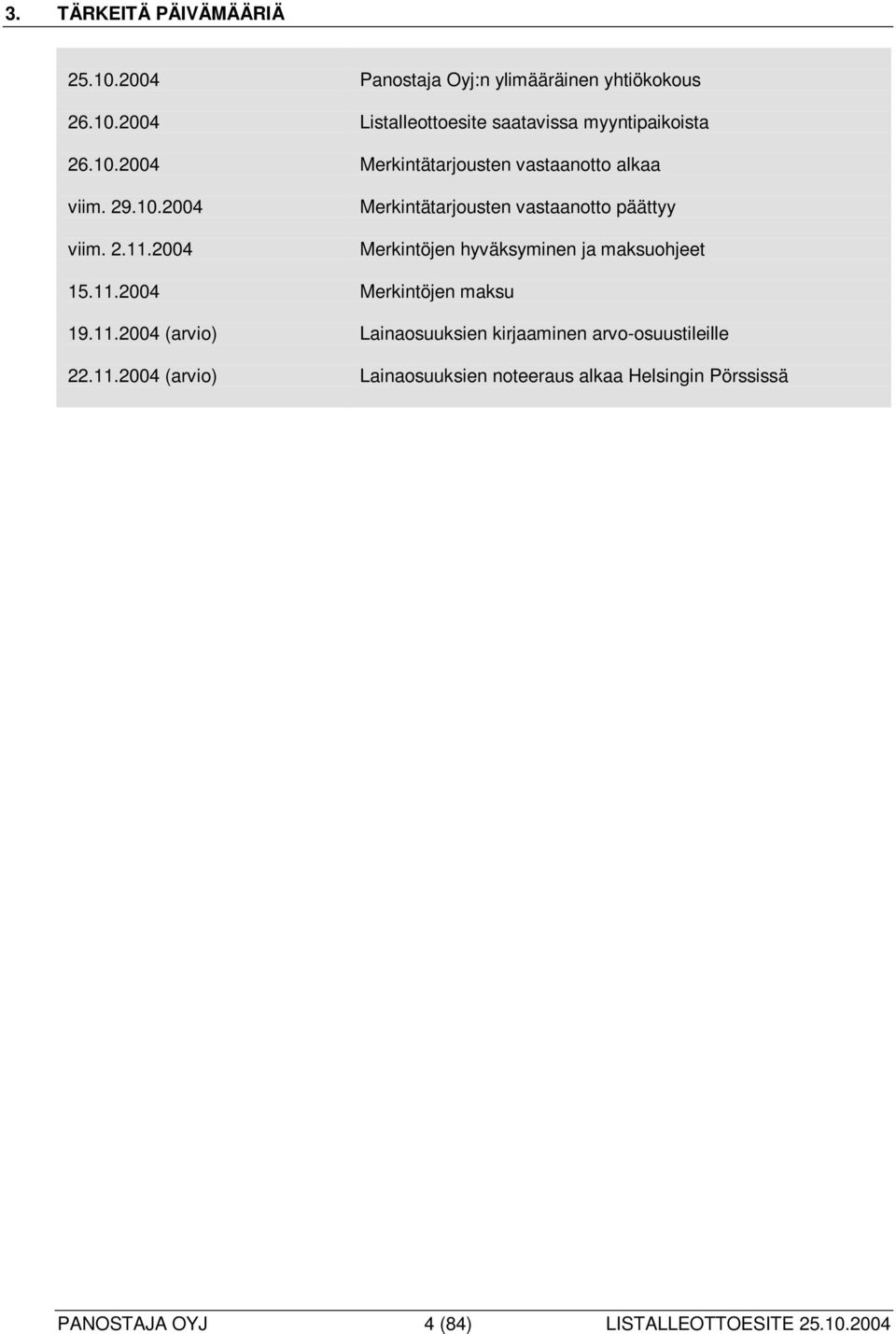 3. TÄRKEITÄ PÄIVÄMÄÄRIÄ

| | |
|---|---|
| 25.10.2004 | Panostaja Oyj:n ylimääräinen yhtiökokous |
| 26.10.2004 | Listalleottoesite saatavissa myyntipaikoista |
| 26.10.2004 | Merkintätarjousten vastaanotto alkaa |
| viim. 29.10.2004 | Merkintätarjousten vastaanotto päättyy |
| viim. 2.11.2004 | Merkintöjen hyväksyminen ja maksuohjeet |
| 15.11.2004 | Merkintöjen maksu |
| 19.11.2004 (arvio) | Lainaosuuksien kirjaaminen arvo-osuustileille |
| 22.11.2004 (arvio) | Lainaosuuksien noteeraus alkaa Helsingin Pörssissä |

PANOSTAJA OYJ 4 (84) LISTALLEOTTOESITE 25.10.2004